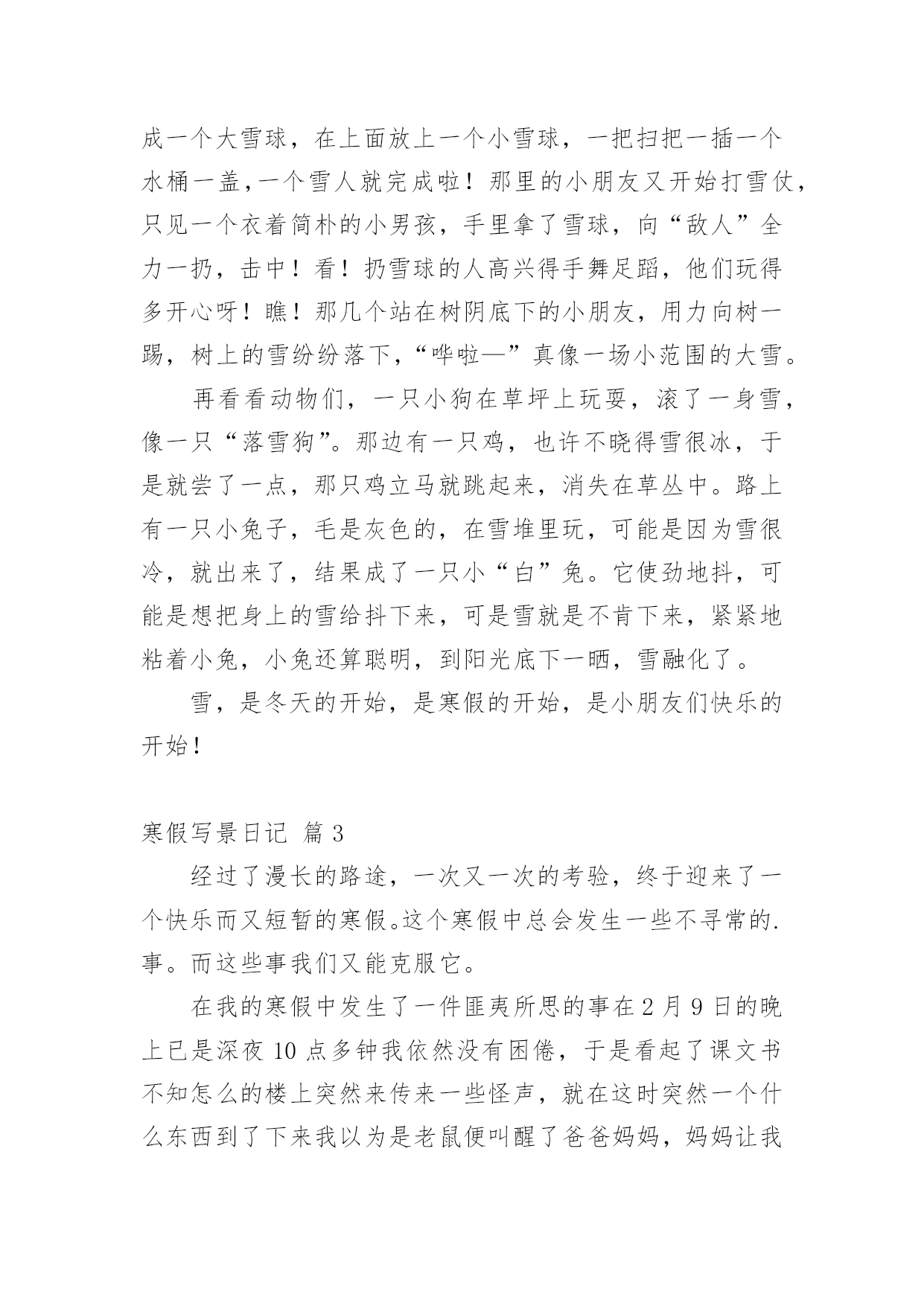 成一个大雪球，在上面放上一个小雪球，一把扫把一插一个水桶一盖，一个雪人就完成啦！那里的小朋友又开始打雪仗，只见一个衣着简朴的小男孩，手里拿了雪球，向“敌人”全力一扔，击中！看！扔雪球的人高兴得手舞足蹈，他们玩得多开心呀！瞧！那几个站在树阴底下的小朋友，用力向树一踢，树上的雪纷纷落下，“哗啦—”真像一场小范围的大雪。

再看看动物们，一只小狗在草坪上玩耍，滚了一身雪，像一只“落雪狗”。那边有一只鸡，也许不晓得雪很冰，于是就尝了一点，那只鸡立马就跳起来，消失在草丛中。路上有一只小兔子，毛是灰色的，在雪堆里玩，可能是因为雪很冷，就出来了，结果成了一只小“白”兔。它使劲地抖，可能是想把身上的雪给抖下来，可是雪就是不肯下来，紧紧地粘着小兔，小兔还算聪明，到阳光底下一晒，雪融化了。

雪，是冬天的开始，是寒假的开始，是小朋友们快乐的开始！

寒假写景日记 篇 3

经过了漫长的路途，一次又一次的考验，终于迎来了一个快乐而又短暂的寒假。这个寒假中总会发生一些不寻常的.事。而这些事我们又能克服它。

在我的寒假中发生了一件匪夷所思的事在 2 月 9 日的晚上已是深夜 10 点多钟我依然没有困倦，于是看起了课文书不知怎么的楼上突然来传来一些怪声，就在这时突然一个什么东西到了下来我以为是老鼠便叫醒了爸爸妈妈，妈妈让我